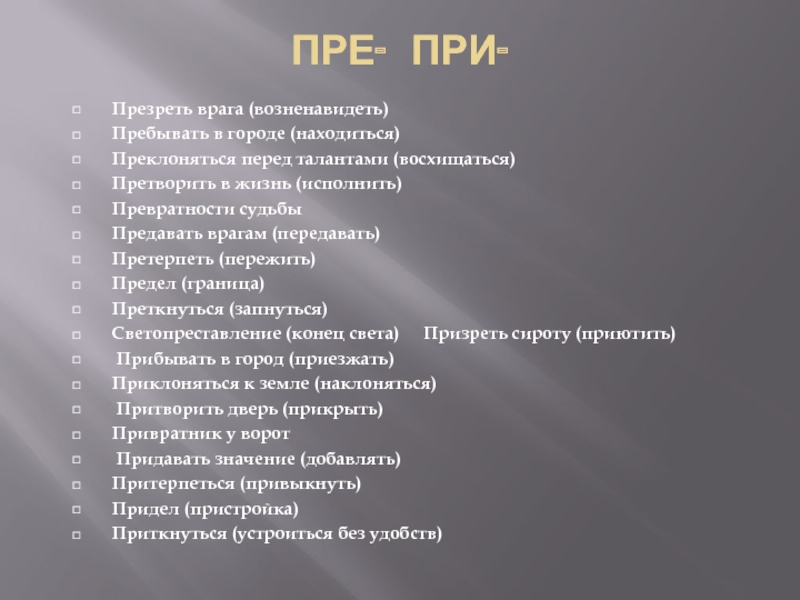 ПРЕ- ПРИ-

Презреть врага (возненавидеть)
Пребывать в городе (находиться)
Преклоняться перед талантами (восхищаться)
Претворить в жизнь (исполнить)
Превратности судьбы
Предавать врагам (передавать)
Претерпеть (пережить)
Предел (граница)
Преткнуться (запнуться)
Светопреставление (конец света) Призреть сироту (приютить)
Прибывать в город (приезжать)
Приклоняться к земле (наклоняться)
Притворить дверь (прикрыть)
Привратник у ворот
Придавать значение (добавлять)
Притерпеться (привыкнуть)
Придел (пристройка)
Приткнуться (устроиться без удобств)